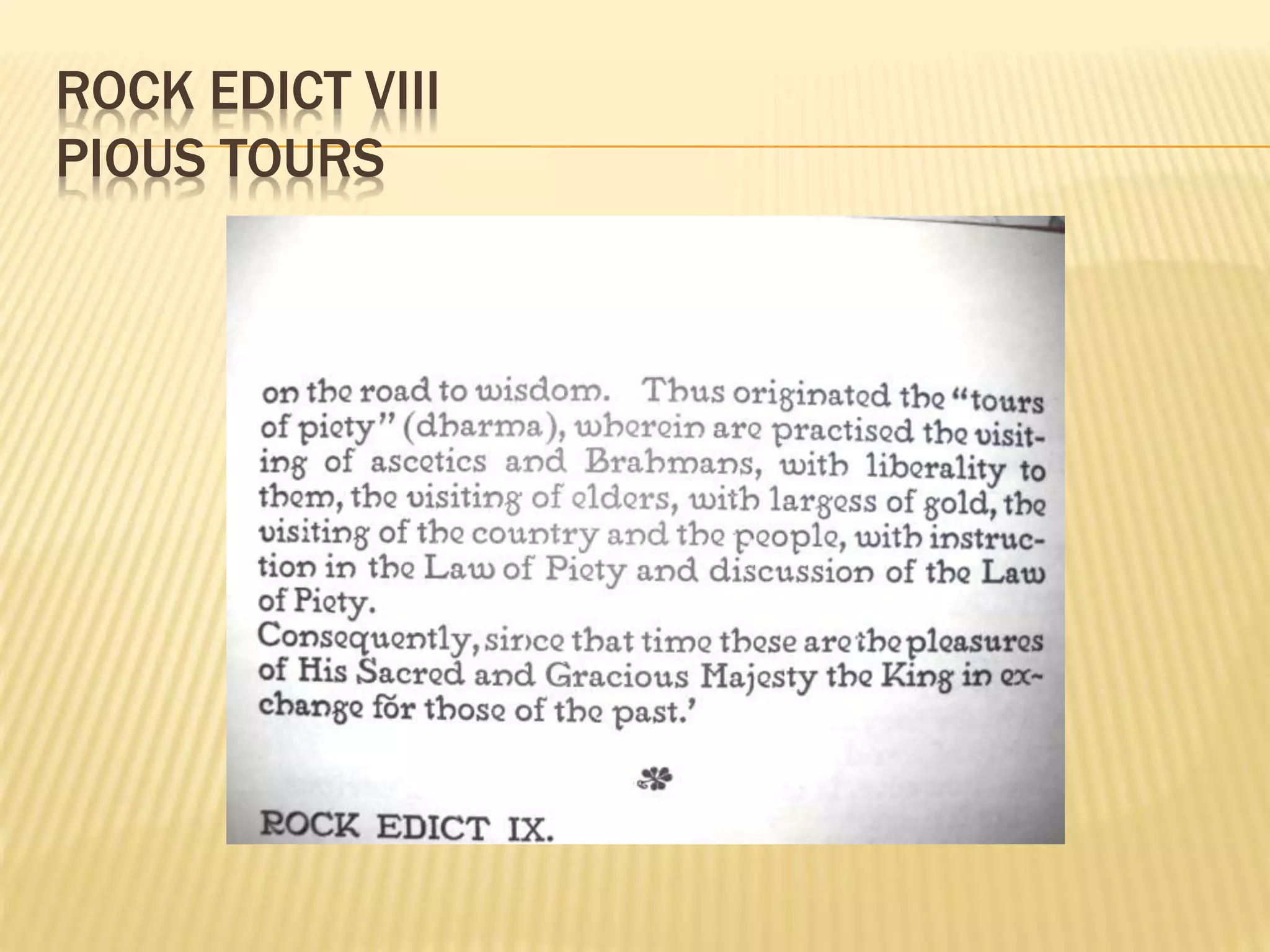 ROCK EDICT VIII
PIOUS TOURS

on the road to wisdom. Thus originated the "tours of piety" (dharma), wherein are practised the visiting of ascetics and Brahmans, with liberality to them, the visiting of elders, with largess of gold, the visiting of the country and the people, with instruction in the Law of Piety and discussion of the Law of Piety.

Consequently, since that time these are the pleasures of His Sacred and Gracious Majesty the King in exchange for those of the past.'

ROCK EDICT IX.